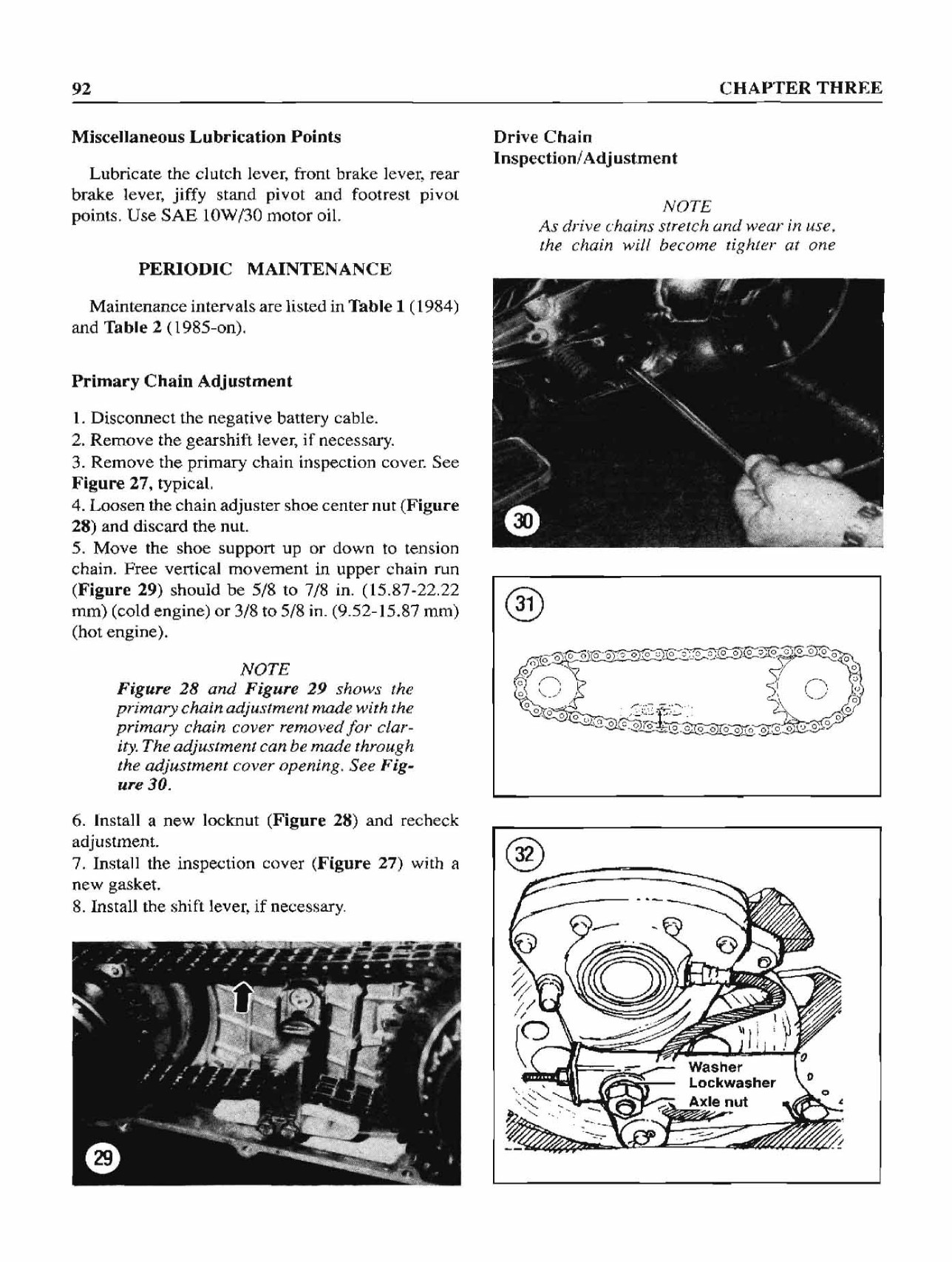 92

CHAPTER THREE

Miscellaneous Lubrication Points

Lubricate the clutch lever, front brake lever, rear brake lever, jiffy stand pivot and footrest pivot points. Use SAE 10W/30 motor oil.

PERIODIC MAINTENANCE

Maintenance intervals are listed in Table 1 (1984) and Table 2 (1985-on).

Primary Chain Adjustment

1. Disconnect the negative battery cable.
2. Remove the gearshift lever, if necessary.
3. Remove the primary chain inspection cover. See Figure 27, typical.
4. Loosen the chain adjuster shoe center nut (Figure 28) and discard the nut.
5. Move the shoe support up or down to tension chain. Free vertical movement in upper chain run (Figure 29) should be 5/8 to 7/8 in. (15.87-22.22 mm) (cold engine) or 3/8 to 5/8 in. (9.52-15.87 mm) (hot engine).

NOTE
Figure 28 and Figure 29 shows the primary chain adjustment made with the primary chain cover removed for clarity. The adjustment can be made through the adjustment cover opening. See Figure 30.

6. Install a new locknut (Figure 28) and recheck adjustment.
7. Install the inspection cover (Figure 27) with a new gasket.
8. Install the shift lever, if necessary.

29

Drive Chain
Inspection/Adjustment

NOTE
As drive chains stretch and wear in use, the chain will become tighter at one

30

31

32

Washer
Lockwasher
Axle nut